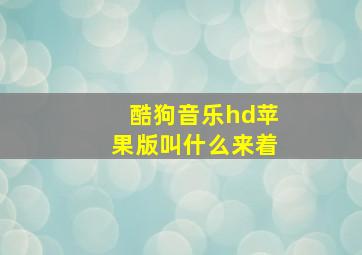 酷狗音乐hd苹果版叫什么来着